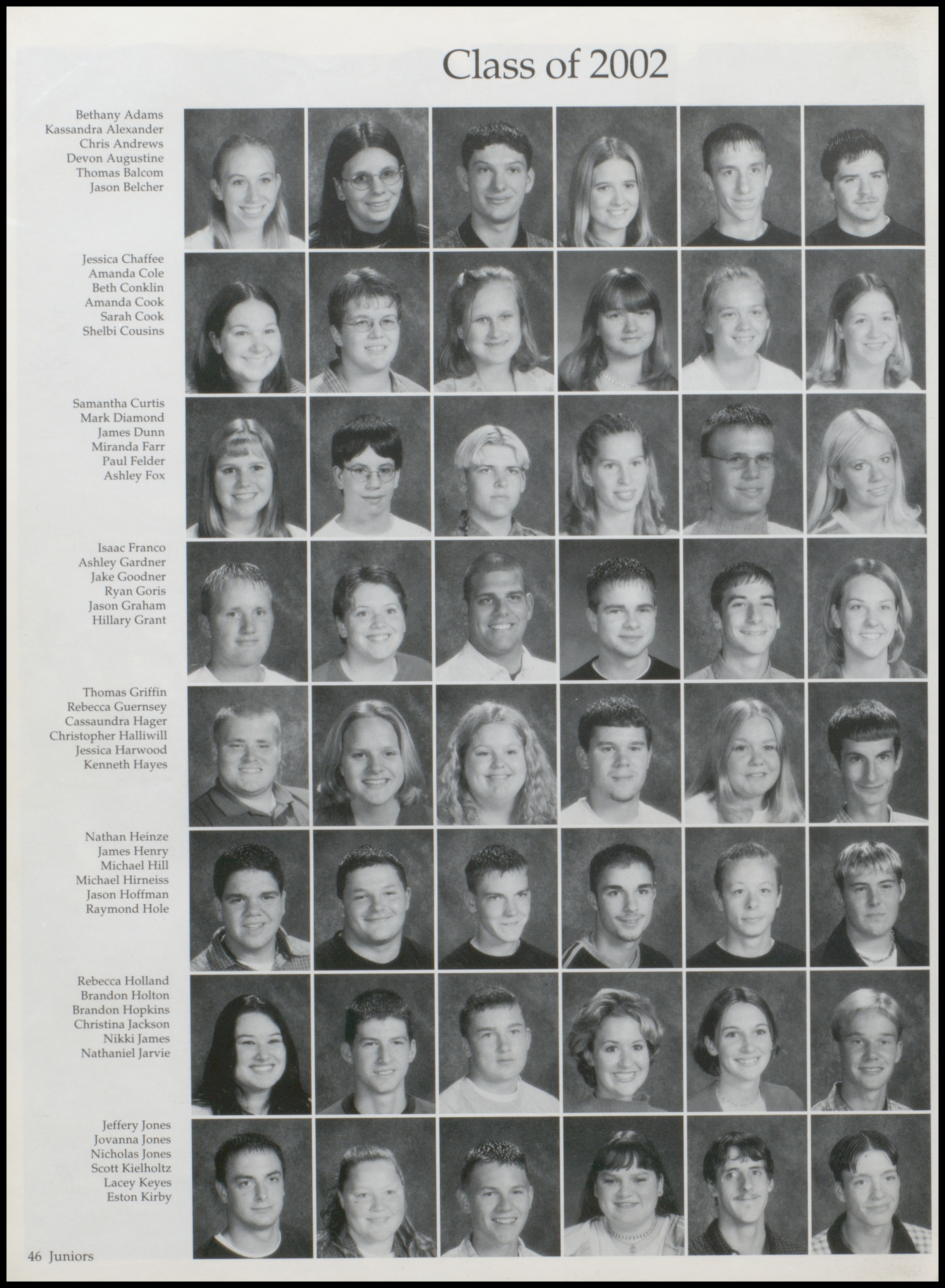 Class of 2002

Bethany Adams
Kassandra Alexander
Chris Andrews
Devon Augustine
Thomas Balcom
Jason Belcher

Jessica Chaffee
Amanda Cole
Beth Conklin
Amanda Cook
Sarah Cook
Shelbi Cousins

Samantha Curtis
Mark Diamond
James Dunn
Miranda Farr
Paul Felder
Ashley Fox

Isaac Franco
Ashley Gardner
Jake Goodner
Ryan Goris
Jason Graham
Hillary Grant

Thomas Griffin
Rebecca Guernsey
Cassaundra Hager
Christopher Halliwill
Jessica Harwood
Kenneth Hayes

Nathan Heinze
James Henry
Michael Hill
Michael Hirneiss
Jason Hoffman
Raymond Hole

Rebecca Holland
Brandon Holton
Brandon Hopkins
Christina Jackson
Nikki James
Nathaniel Jarvie

Jeffery Jones
Jovanna Jones
Nicholas Jones
Scott Kielholtz
Lacey Keyes
Eston Kirby

46 Juniors